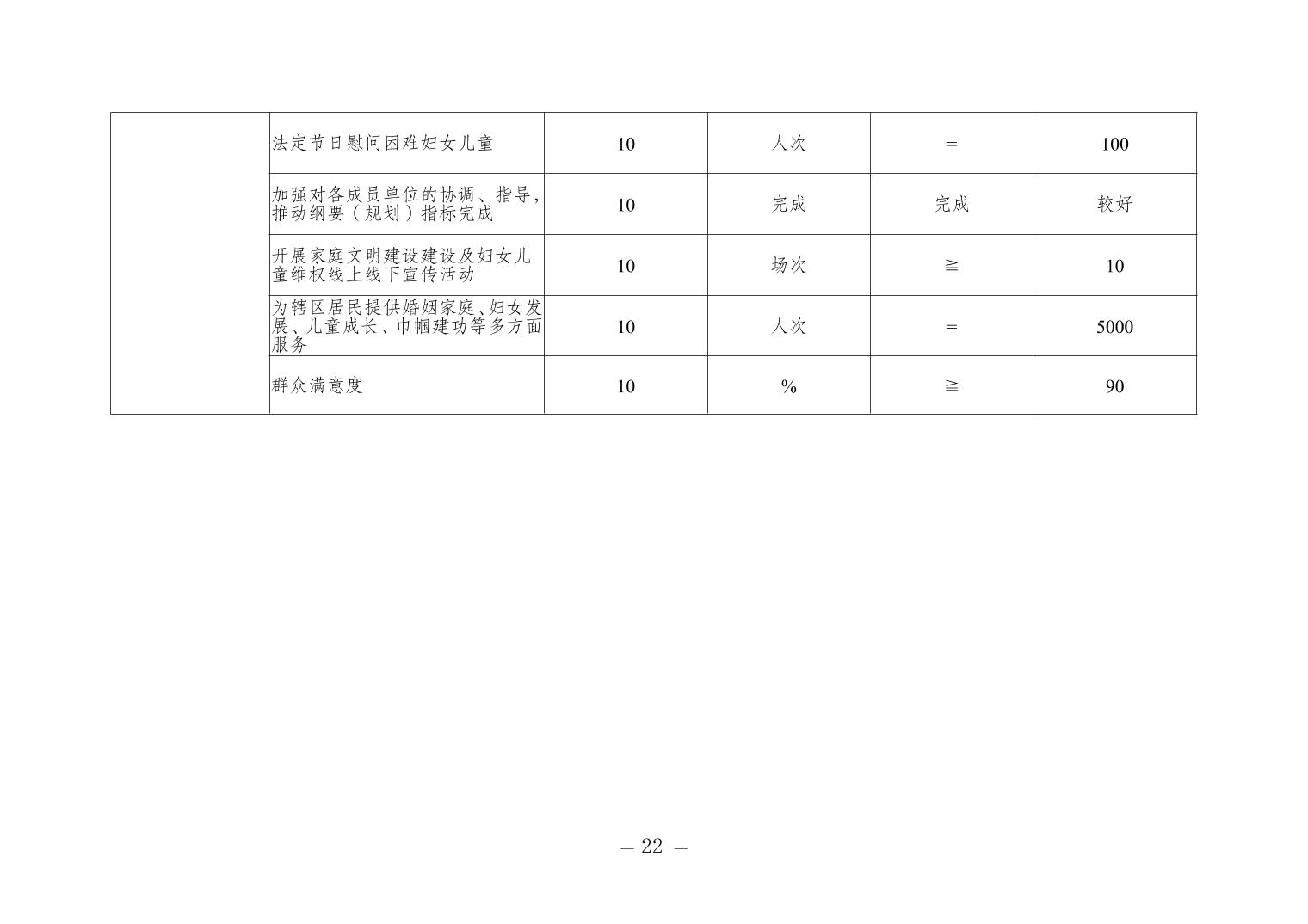 |  | 法定节日慰问困难妇女儿童 | 10 | 人次 | = | 100 |
|---|---|---|---|---|---|
|  | 加强对各成员单位的协调、指导，推动纲要（规划）指标完成 | 10 | 完成 | 完成 | 较好 |
|  | 开展家庭文明建设建设及妇女儿童维权线上线下宣传活动 | 10 | 场次 | ≧ | 10 |
|  | 为辖区居民提供婚姻家庭、妇女发展、儿童成长、巾帼建功等多方面服务 | 10 | 人次 | = | 5000 |
|  | 群众满意度 | 10 | % | ≧ | 90 |

— 22 —